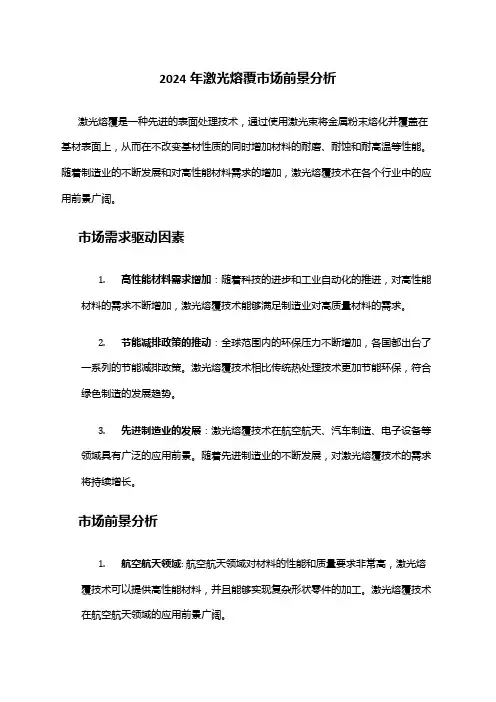 2024 年激光熔覆市场前景分析

激光熔覆是一种先进的表面处理技术，通过使用激光束将金属粉末熔化并覆盖在基材表面上，从而在不改变基材性质的同时增加材料的耐磨、耐蚀和耐高温等性能。随着制造业的不断发展和对高性能材料需求的增加，激光熔覆技术在各个行业中的应用前景广阔。

市场需求驱动因素

1. 高性能材料需求增加：随着科技的进步和工业自动化的推进，对高性能材料的需求不断增加，激光熔覆技术能够满足制造业对高质量材料的需求。

2. 节能减排政策的推动：全球范围内的环保压力不断增加，各国都出台了一系列的节能减排政策。激光熔覆技术相比传统热处理技术更加节能环保，符合绿色制造的发展趋势。

3. 先进制造业的发展：激光熔覆技术在航空航天、汽车制造、电子设备等领域具有广泛的应用前景。随着先进制造业的不断发展，对激光熔覆技术的需求将持续增长。

市场前景分析

1. 航空航天领域: 航空航天领域对材料的性能和质量要求非常高，激光熔覆技术可以提供高性能材料，并且能够实现复杂形状零件的加工。激光熔覆技术在航空航天领域的应用前景广阔。